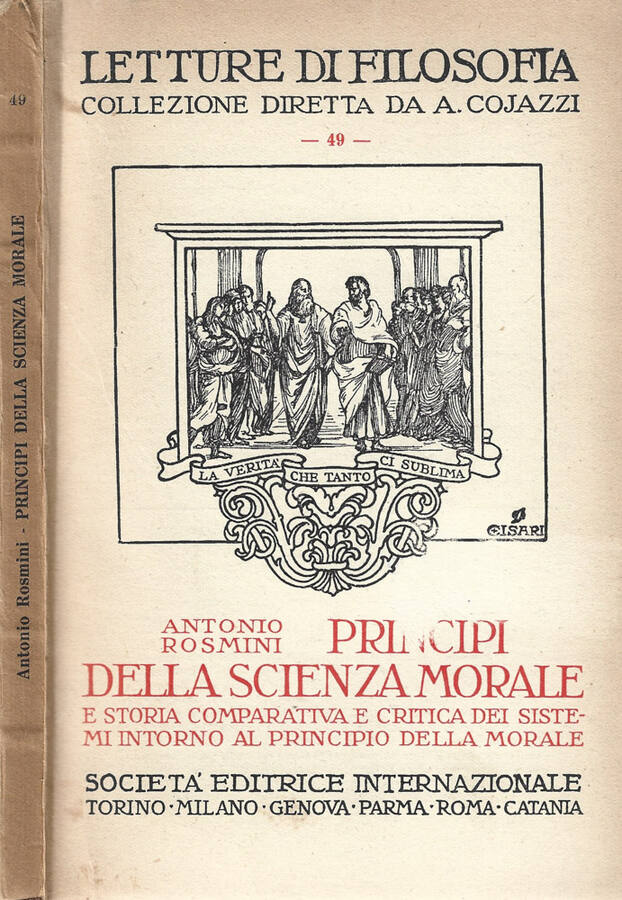 49

Antonio Rosmini - PRINCIPI DELLA SCIENZA MORALE

LETTURE DI FILOSOFIA
COLLEZIONE DIRETTA DA A. COJAZZI
— 49 —

LA VERITA' CHE TANTO CI SUBLIMA

CISARI

ANTONIO ROSMINI PRINCIPI
DELLA SCIENZA MORALE
E STORIA COMPARATIVA E CRITICA DEI SISTEMI INTORNO AL PRINCIPIO DELLA MORALE

SOCIETA' EDITRICE INTERNAZIONALE
TORINO · MILANO · GENOVA · PARMA · ROMA · CATANIA